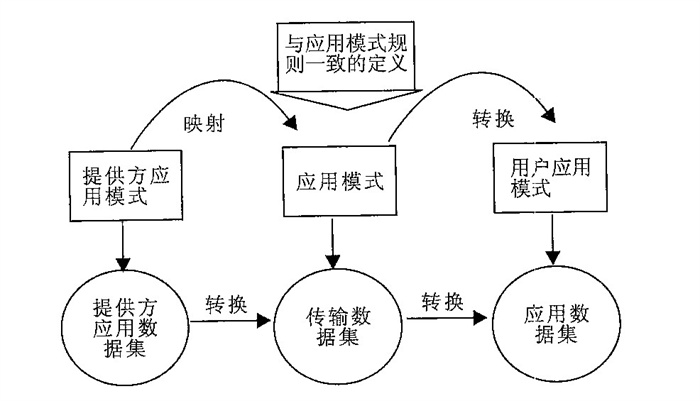 与应用模式规则一致的定义

映射

转换

提供方应用模式

应用模式

用户应用模式

提供方应用数据集

转换

传输数据集

转换

应用数据集